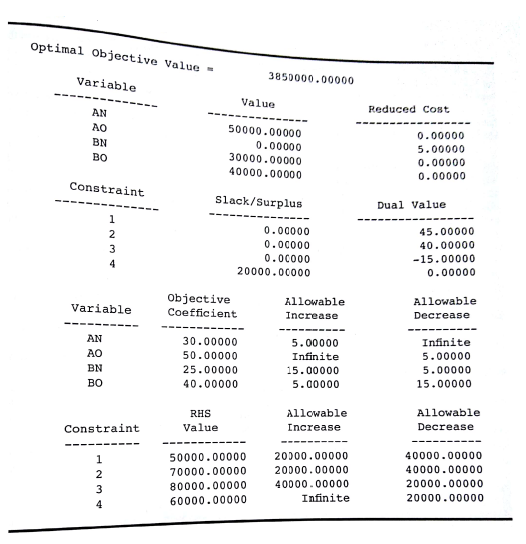 Optimal Objective Value = 3850000.00000

| Variable | Value | Reduced Cost |
|---|---|---|
| AN | 50000.00000 | 0.00000 |
| AO | 0.00000 | 5.00000 |
| BN | 30000.00000 | 0.00000 |
| BO | 40000.00000 | 0.00000 |

| Constraint | Slack/Surplus | Dual Value |
|---|---|---|
| 1 | 0.00000 | 45.00000 |
| 2 | 0.00000 | 40.00000 |
| 3 | 0.00000 | -15.00000 |
| 4 | 20000.00000 | 0.00000 |

| Variable | Objective Coefficient | Allowable Increase | Allowable Decrease |
|---|---|---|---|
| AN | 30.00000 | 5.00000 | Infinite |
| AO | 50.00000 | Infinite | 5.00000 |
| BN | 25.00000 | 15.00000 | 5.00000 |
| BO | 40.00000 | 5.00000 | 15.00000 |

| Constraint | RHS Value | Allowable Increase | Allowable Decrease |
|---|---|---|---|
| 1 | 50000.00000 | 20000.00000 | 40000.00000 |
| 2 | 70000.00000 | 20000.00000 | 40000.00000 |
| 3 | 80000.00000 | 40000.00000 | 20000.00000 |
| 4 | 60000.00000 | Infinite | 20000.00000 |